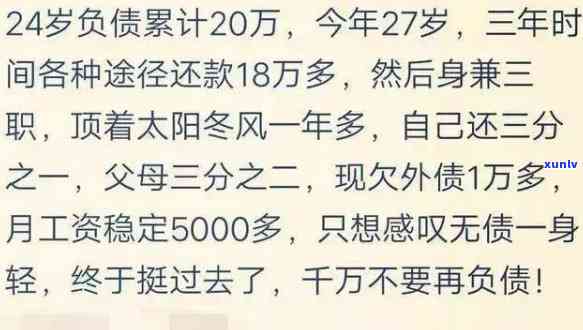 24岁负债累计20万，今年27岁，三年时间各种途径还款18万多，然后身兼三职，顶着太阳冬风一年多，自己还三分之一，父母三分之二，现欠外债1万多，月工资稳定5000多，只想感叹无债一身轻，终于挺过去了，千万不要再负债！

xunlv